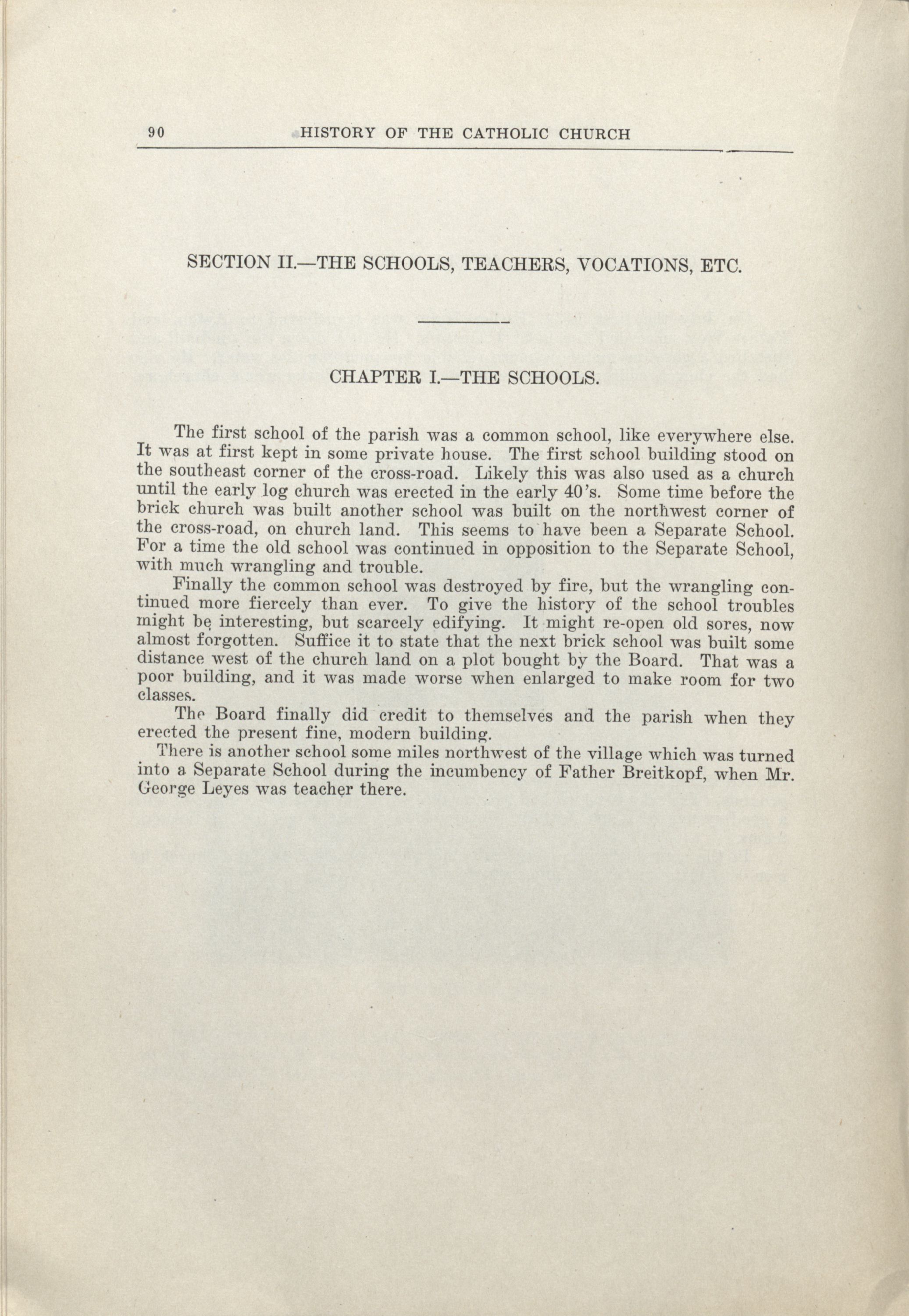 90 HISTORY OF THE CATHOLIC CHURCH

SECTION II.—THE SCHOOLS, TEACHERS, VOCATIONS, ETC.

CHAPTER I.—THE SCHOOLS.

The first school of the parish was a common school, like everywhere else. It was at first kept in some private house. The first school building stood on the southeast corner of the cross-road. Likely this was also used as a church until the early log church was erected in the early 40's. Some time before the brick church was built another school was built on the northwest corner of the cross-road, on church land. This seems to have been a Separate School. For a time the old school was continued in opposition to the Separate School, with much wrangling and trouble.

Finally the common school was destroyed by fire, but the wrangling continued more fiercely than ever. To give the history of the school troubles might be interesting, but scarcely edifying. It might re-open old sores, now almost forgotten. Suffice it to state that the next brick school was built some distance west of the church land on a plot bought by the Board. That was a poor building, and it was made worse when enlarged to make room for two classes.

The Board finally did credit to themselves and the parish when they erected the present fine, modern building.

There is another school some miles northwest of the village which was turned into a Separate School during the incumbency of Father Breitkopf, when Mr. George Leyes was teacher there.